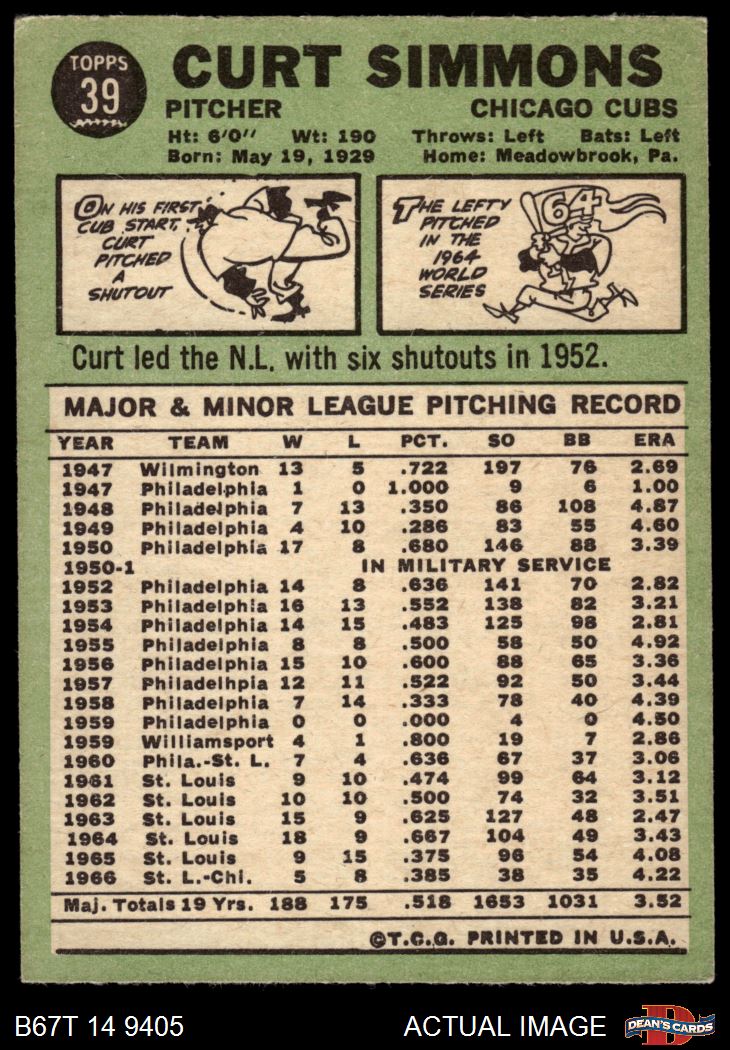 TOPPS
39

CURT SIMMONS

PITCHER
CHICAGO CUBS

Ht: 6'0" Wt: 190 Throws: Left Bats: Left
Born: May 19, 1929 Home: Meadowbrook, Pa.

ON HIS FIRST CUB START, CURT PITCHED A SHUTOUT

THE LEFTY PITCHED IN THE 1964 WORLD SERIES

64

Curt led the N.L. with six shutouts in 1952.

MAJOR & MINOR LEAGUE PITCHING RECORD

| YEAR | TEAM | W | L | PCT. | SO | BB | ERA |
|---|---|---|---|---|---|---|---|
| 1947 | Wilmington | 13 | 5 | .722 | 197 | 76 | 2.69 |
| 1947 | Philadelphia | 1 | 0 | 1.000 | 9 | 6 | 1.00 |
| 1948 | Philadelphia | 7 | 13 | .350 | 86 | 108 | 4.87 |
| 1949 | Philadelphia | 4 | 10 | .286 | 83 | 55 | 4.60 |
| 1950 | Philadelphia | 17 | 8 | .680 | 146 | 88 | 3.39 |
| 1950-1 | IN MILITARY SERVICE | | | | | | |
| 1952 | Philadelphia | 14 | 8 | .636 | 141 | 70 | 2.82 |
| 1953 | Philadelphia | 16 | 13 | .552 | 138 | 82 | 3.21 |
| 1954 | Philadelphia | 14 | 15 | .483 | 125 | 98 | 2.81 |
| 1955 | Philadelphia | 8 | 8 | .500 | 58 | 50 | 4.92 |
| 1956 | Philadelphia | 15 | 10 | .600 | 88 | 65 | 3.36 |
| 1957 | Philadelhpia | 12 | 11 | .522 | 92 | 50 | 3.44 |
| 1958 | Philadelphia | 7 | 14 | .333 | 78 | 40 | 4.39 |
| 1959 | Philadelphia | 0 | 0 | .000 | 4 | 0 | 4.50 |
| 1959 | Williamsport | 4 | 1 | .800 | 19 | 7 | 2.86 |
| 1960 | Phila.-St. L. | 7 | 4 | .636 | 67 | 37 | 3.06 |
| 1961 | St. Louis | 9 | 10 | .474 | 99 | 64 | 3.12 |
| 1962 | St. Louis | 10 | 10 | .500 | 74 | 32 | 3.51 |
| 1963 | St. Louis | 15 | 9 | .625 | 127 | 48 | 2.47 |
| 1964 | St. Louis | 18 | 9 | .667 | 104 | 49 | 3.43 |
| 1965 | St. Louis | 9 | 15 | .375 | 96 | 54 | 4.08 |
| 1966 | St. L.-Chi. | 5 | 8 | .385 | 38 | 35 | 4.22 |
| Maj. Totals 19 Yrs. | | 188 | 175 | .518 | 1653 | 1031 | 3.52 |

©T.C.G. PRINTED IN U.S.A.

B67T 14 9405
ACTUAL IMAGE
DEAN'S CARDS